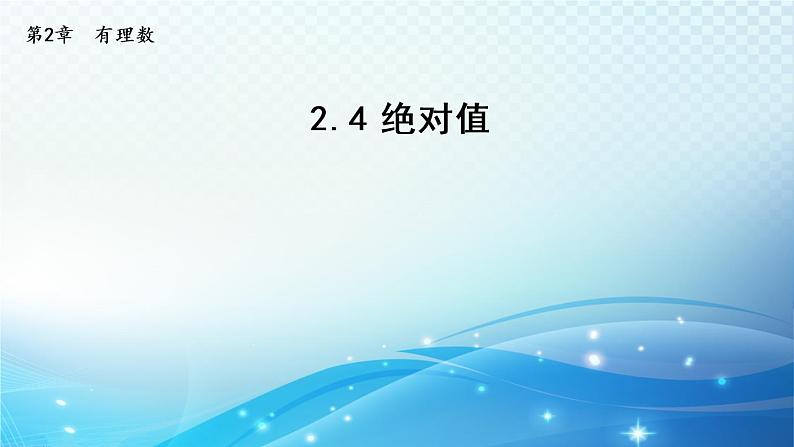 第2章　有理数

2.4 绝对值